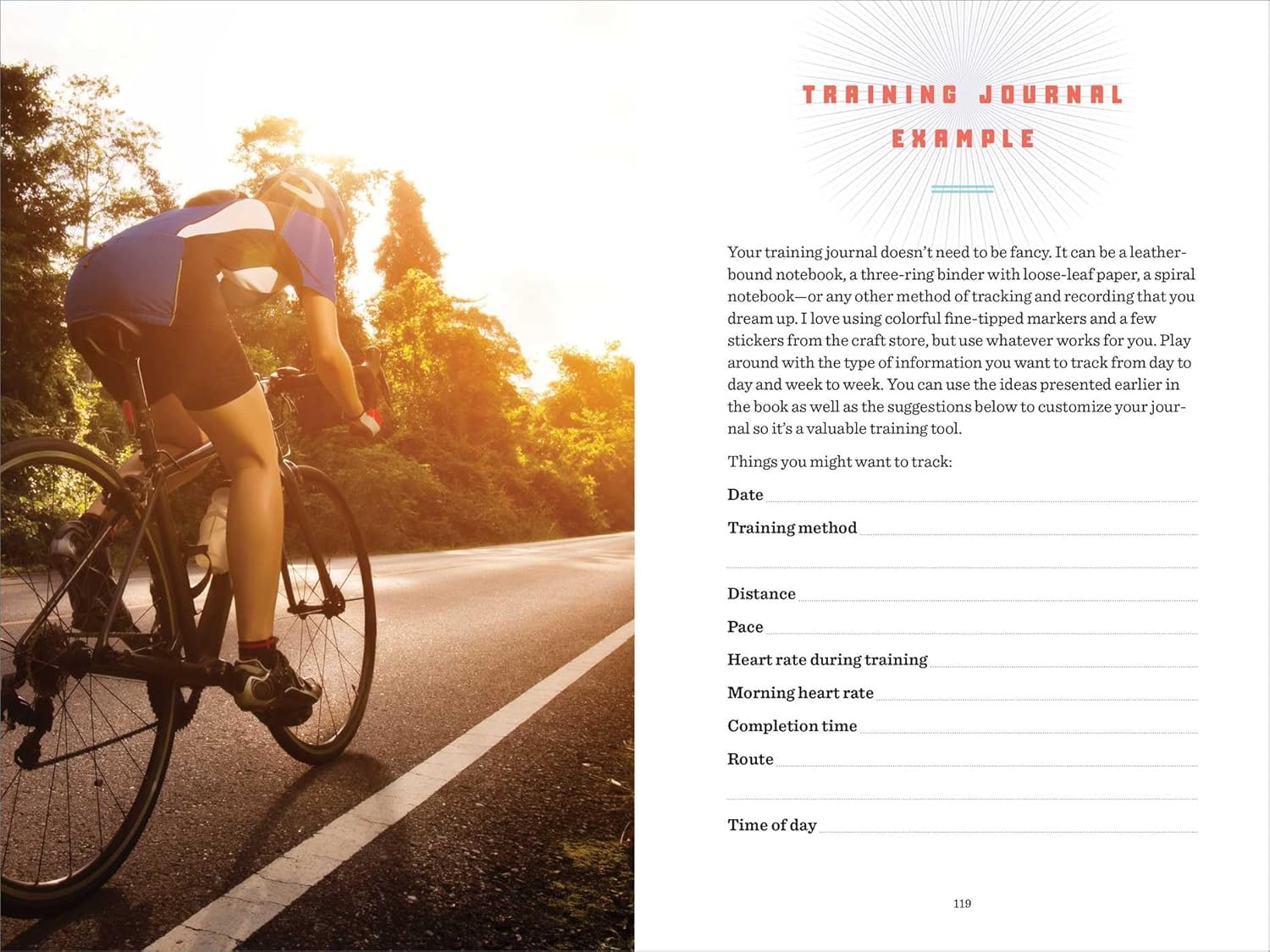 TRAINING JOURNAL EXAMPLE

Your training journal doesn't need to be fancy. It can be a leather-bound notebook, a three-ring binder with loose-leaf paper, a spiral notebook—or any other method of tracking and recording that you dream up. I love using colorful fine-tipped markers and a few stickers from the craft store, but use whatever works for you. Play around with the type of information you want to track from day to day and week to week. You can use the ideas presented earlier in the book as well as the suggestions below to customize your journal so it's a valuable training tool.

Things you might want to track:

Date

Training method

Distance

Pace

Heart rate during training

Morning heart rate

Completion time

Route

Time of day

119